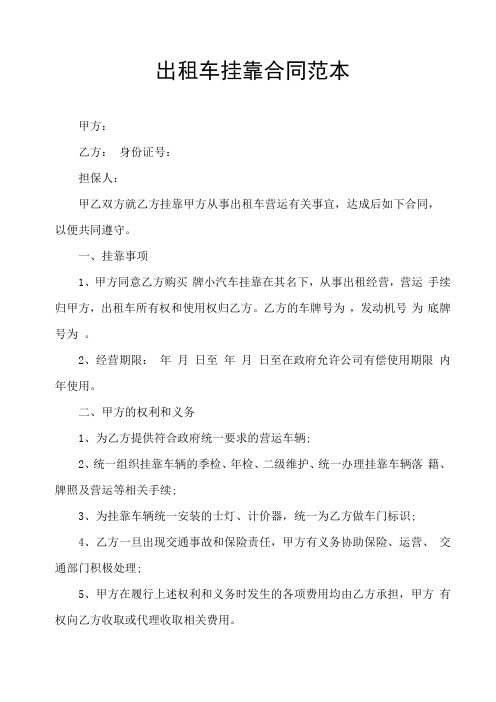 出租车挂靠合同范本

甲方：

乙方： 身份证号：

担保人：

甲乙双方就乙方挂靠甲方从事出租车营运有关事宜，达成后如下合同，以便共同遵守。

一、挂靠事项

1、甲方同意乙方购买 牌小汽车挂靠在其名下，从事出租经营，营运 手续归甲方，出租车所有权和使用权归乙方。乙方的车牌号为 ，发动机号 为 底牌号为 。

2、经营期限： 年 月 日至 年 月 日至在政府允许公司有偿使用期限 内年使用。

二、甲方的权利和义务

1、为乙方提供符合政府统一要求的营运车辆；

2、统一组织挂靠车辆的季检、年检、二级维护、统一办理挂靠车辆落 籍、牌照及营运等相关手续；

3、为挂靠车辆统一安装的士灯、计价器，统一为乙方做车门标识；

4、乙方一旦出现交通事故和保险责任，甲方有义务协助保险、运营、 交通部门积极处理；

5、甲方在履行上述权利和义务时发生的各项费用均由乙方承担，甲方 有权向乙方收取或代理收取相关费用。